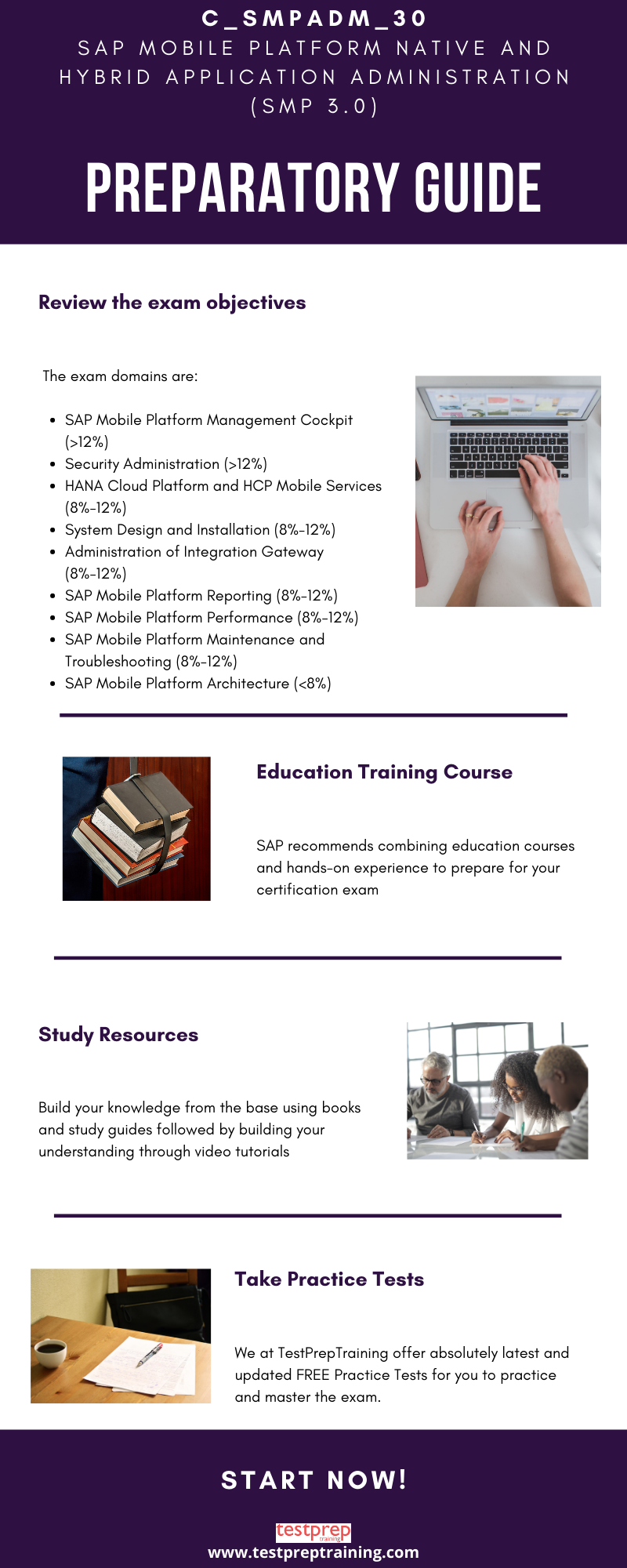 C_SMPADM_30
SAP MOBILE PLATFORM NATIVE AND HYBRID APPLICATION ADMINISTRATION (SMP 3.0)

PREPARATORY GUIDE

Review the exam objectives

The exam domains are:

- SAP Mobile Platform Management Cockpit (>12%)
- Security Administration (>12%)
- HANA Cloud Platform and HCP Mobile Services (8%-12%)
- System Design and Installation (8%-12%)
- Administration of Integration Gateway (8%-12%)
- SAP Mobile Platform Reporting (8%-12%)
- SAP Mobile Platform Performance (8%-12%)
- SAP Mobile Platform Maintenance and Troubleshooting (8%-12%)
- SAP Mobile Platform Architecture (<8%)

Education Training Course

SAP recommends combining education courses and hands-on experience to prepare for your certification exam

Study Resources

Build your knowledge from the base using books and study guides followed by building your understanding through video tutorials

Take Practice Tests

We at TestPrepTraining offer absolutely latest and updated FREE Practice Tests for you to practice and master the exam.

START NOW!

testprep training
www.testpreptraining.com